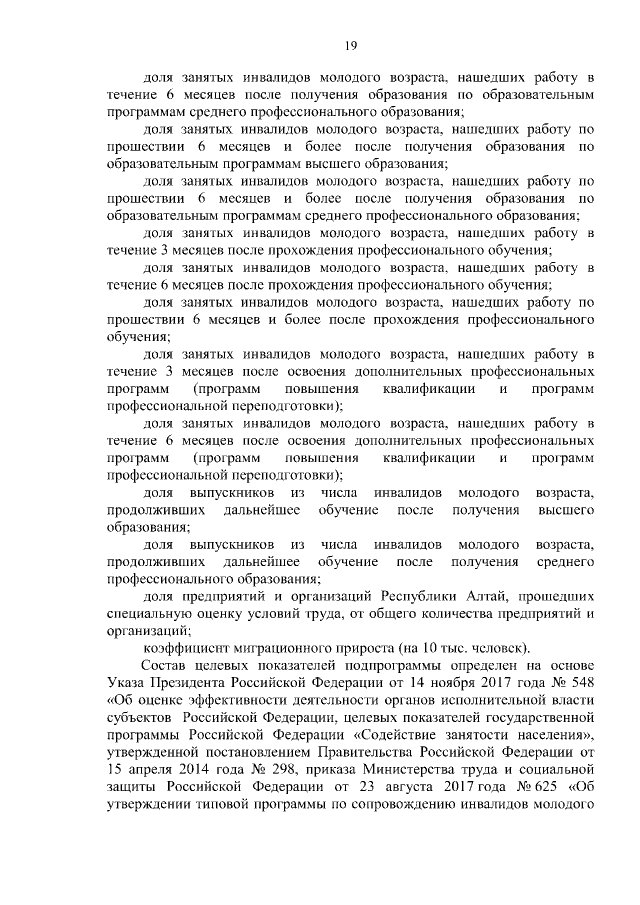 19

доля занятых инвалидов молодого возраста, нашедших работу в течение 6 месяцев после получения образования по образовательным программам среднего профессионального образования;

доля занятых инвалидов молодого возраста, нашедших работу по прошествии 6 месяцев и более после получения образования по образовательным программам высшего образования;

доля занятых инвалидов молодого возраста, нашедших работу по прошествии 6 месяцев и более после получения образования по образовательным программам среднего профессионального образования;

доля занятых инвалидов молодого возраста, нашедших работу в течение 3 месяцев после прохождения профессионального обучения;

доля занятых инвалидов молодого возраста, нашедших работу в течение 6 месяцев после прохождения профессионального обучения;

доля занятых инвалидов молодого возраста, нашедших работу по прошествии 6 месяцев и более после прохождения профессионального обучения;

доля занятых инвалидов молодого возраста, нашедших работу в течение 3 месяцев после освоения дополнительных профессиональных программ (программ повышения квалификации и программ профессиональной переподготовки);

доля занятых инвалидов молодого возраста, нашедших работу в течение 6 месяцев после освоения дополнительных профессиональных программ (программ повышения квалификации и программ профессиональной переподготовки);

доля выпускников из числа инвалидов молодого возраста, продолживших дальнейшее обучение после получения высшего образования;

доля выпускников из числа инвалидов молодого возраста, продолживших дальнейшее обучение после получения среднего профессионального образования;

доля предприятий и организаций Республики Алтай, прошедших специальную оценку условий труда, от общего количества предприятий и организаций;

коэффициент миграционного прироста (на 10 тыс. человек).

Состав целевых показателей подпрограммы определен на основе Указа Президента Российской Федерации от 14 ноября 2017 года № 548 «Об оценке эффективности деятельности органов исполнительной власти субъектов Российской Федерации, целевых показателей государственной программы Российской Федерации «Содействие занятости населения», утвержденной постановлением Правительства Российской Федерации от 15 апреля 2014 года № 298, приказа Министерства труда и социальной защиты Российской Федерации от 23 августа 2017 года № 625 «Об утверждении типовой программы по сопровождению инвалидов молодого